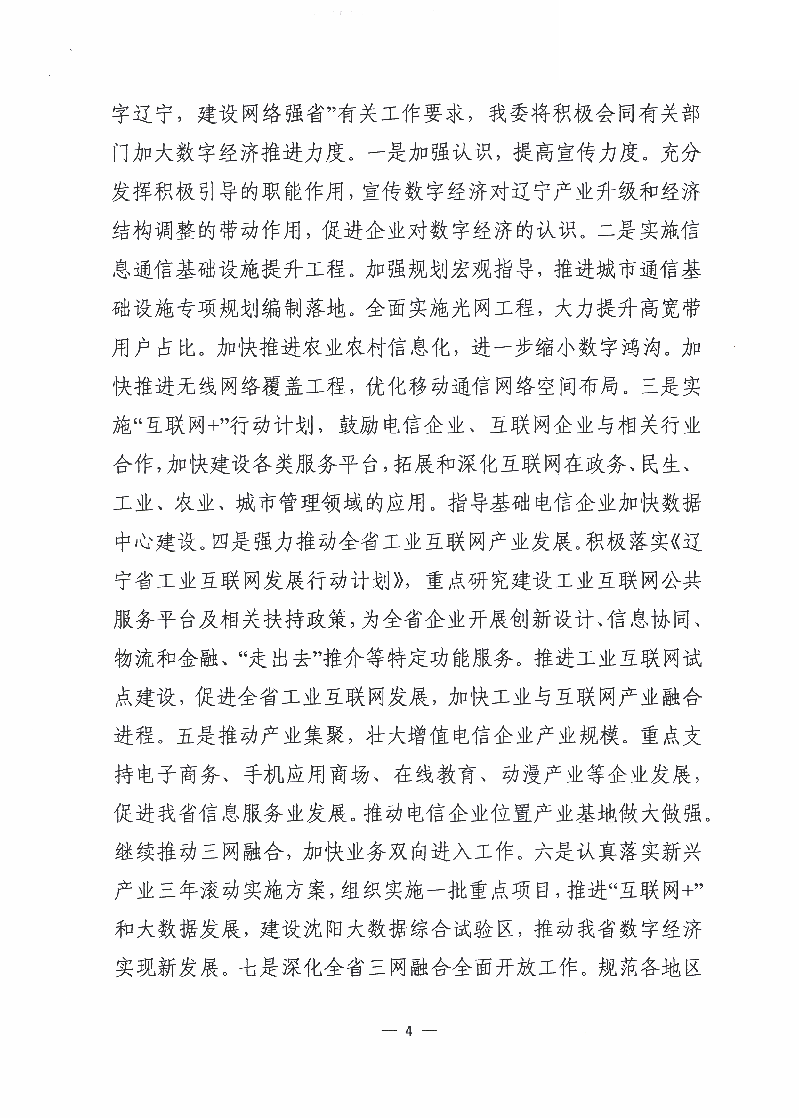 字辽宁，建设网络强省”有关工作要求，我委将积极会同有关部门加大数字经济推进力度。一是加强认识，提高宣传力度。充分发挥积极引导的职能作用，宣传数字经济对辽宁产业升级和经济结构调整的带动作用，促进企业对数字经济的认识。二是实施信息通信基础设施提升工程。加强规划宏观指导，推进城市通信基础设施专项规划编制落地。全面实施光网工程，大力提升高宽带用户占比。加快推进农业农村信息化，进一步缩小数字鸿沟。加快推进无线网络覆盖工程，优化移动通信网络空间布局。三是实施“互联网+”行动计划，鼓励电信企业、互联网企业与相关行业合作，加快建设各类服务平台，拓展和深化互联网在政务、民生、工业、农业、城市管理领域的应用。指导基础电信企业加快数据中心建设。四是强力推动全省工业互联网产业发展。积极落实《辽宁省工业互联网发展行动计划》，重点研究建设工业互联网公共服务平台及相关扶持政策，为全省企业开展创新设计、信息协同、物流和金融、“走出去”推介等特定功能服务。推进工业互联网试点建设，促进全省工业互联网发展，加快工业与互联网产业融合进程。五是推动产业集聚，壮大增值电信企业产业规模。重点支持电子商务、手机应用商场、在线教育、动漫产业等企业发展，促进我省信息服务业发展。推动电信企业位置产业基地做大做强。继续推动三网融合，加快业务双向进入工作。六是认真落实新兴产业三年滚动实施方案，组织实施一批重点项目，推进“互联网+”和大数据发展，建设沈阳大数据综合试验区，推动我省数字经济实现新发展。七是深化全省三网融合全面开放工作。规范各地区

— 4 —